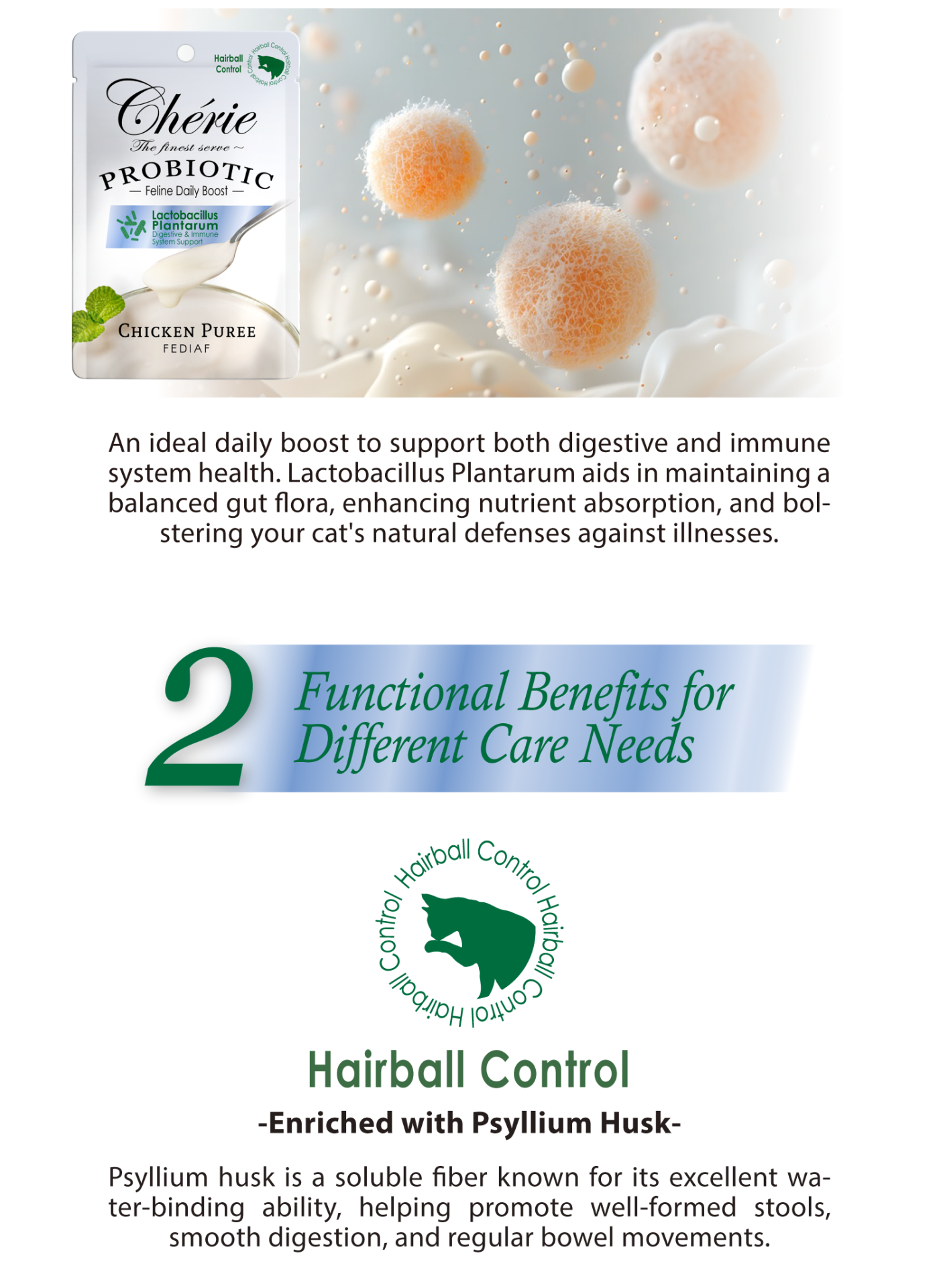 Hairball Control

Chérie

The finest serve ~

PROBIOTIC

— Feline Daily Boost —

Lactobacillus Plantarum
Digestive & Immune System Support

CHICKEN PUREE
FEDIAF

An ideal daily boost to support both digestive and immune system health. Lactobacillus Plantarum aids in maintaining a balanced gut flora, enhancing nutrient absorption, and bolstering your cat's natural defenses against illnesses.

2 Functional Benefits for Different Care Needs

Hairball Control Hairball Control Hairball Control

Hairball Control

-Enriched with Psyllium Husk-

Psyllium husk is a soluble fiber known for its excellent water-binding ability, helping promote well-formed stools, smooth digestion, and regular bowel movements.